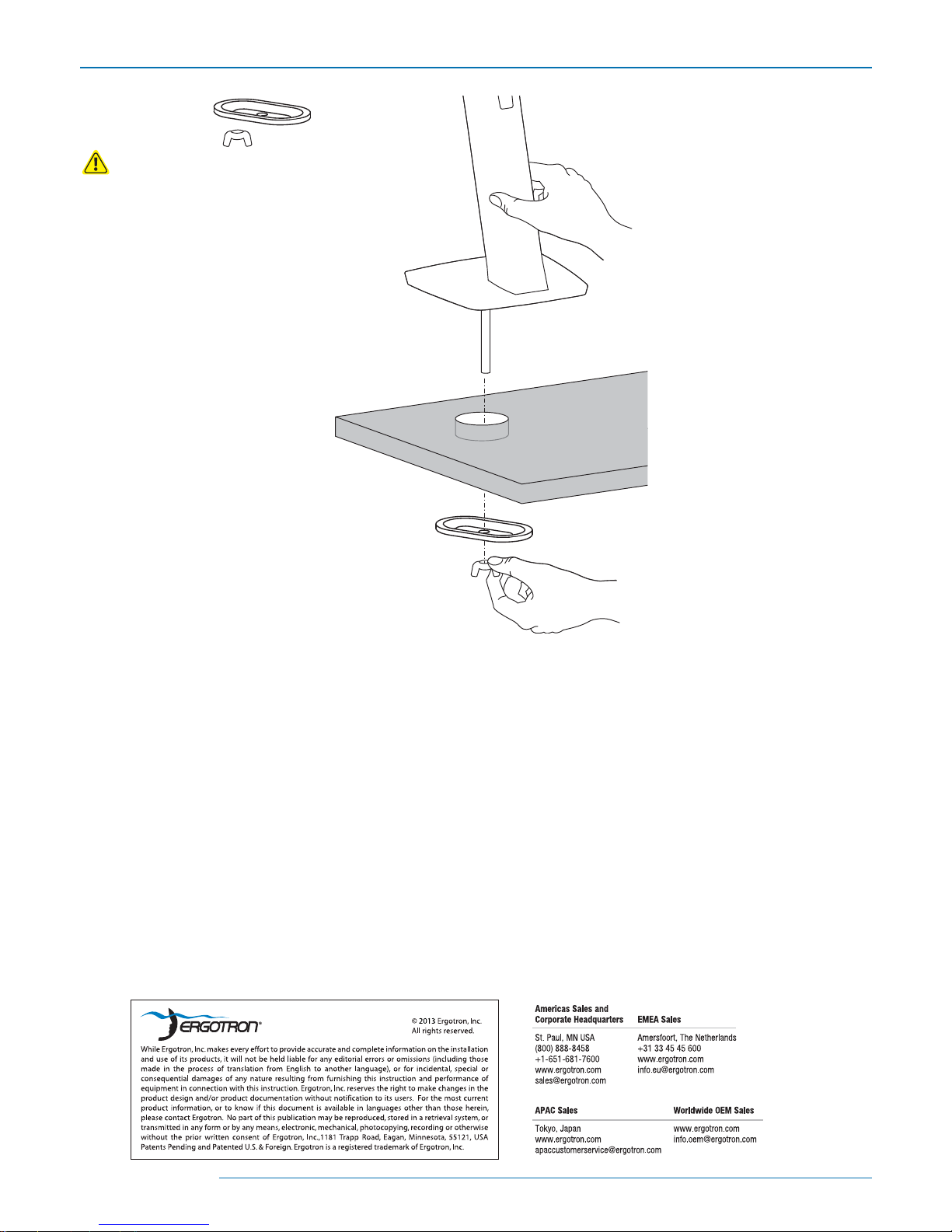 ERGOTRON®

© 2013 Ergotron, Inc.
All rights reserved.

While Ergotron, Inc. makes every effort to provide accurate and complete information on the installation and use of its products, it will not be held liable for any editorial errors or omissions (including those made in the process of translation from English to another language), or for incidental, special or consequential damages of any nature resulting from furnishing this instruction and performance of equipment in connection with this instruction. Ergotron, Inc. reserves the right to make changes in the product design and/or product documentation without notification to its users. For the most current product information, or to know if this document is available in languages other than those herein, please contact Ergotron. No part of this publication may be reproduced, stored in a retrieval system, or transmitted in any form or by any means, electronic, mechanical, photocopying, recording or otherwise without the prior written consent of Ergotron, Inc.,1181 Trapp Road, Eagan, Minnesota, 55121, USA Patents Pending and Patented U.S. & Foreign. Ergotron is a registered trademark of Ergotron, Inc.

Americas Sales and Corporate Headquarters
St. Paul, MN USA
(800) 888-8458
+1-651-681-7600
www.ergotron.com
sales@ergotron.com

EMEA Sales
Amersfoort, The Netherlands
+31 33 45 45 600
www.ergotron.com
info.eu@ergotron.com

APAC Sales
Tokyo, Japan
www.ergotron.com
apaccustomerservice@ergotron.com

Worldwide OEM Sales
www.ergotron.com
info.oem@ergotron.com